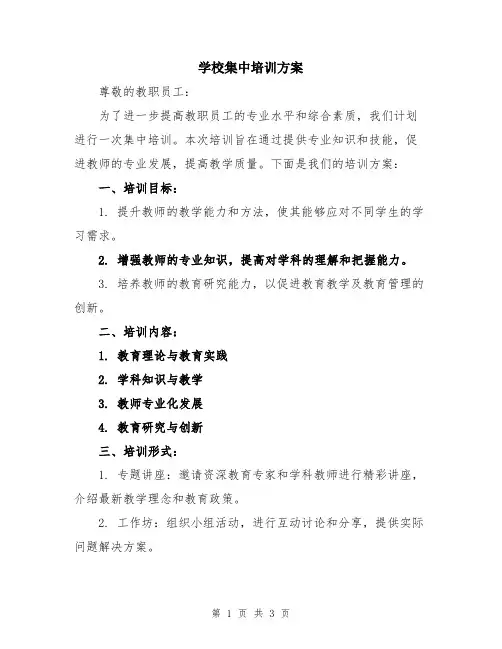 学校集中培训方案

尊敬的教职员工：

为了进一步提高教职员工的专业水平和综合素质，我们计划进行一次集中培训。本次培训旨在通过提供专业知识和技能，促进教师的专业发展，提高教学质量。下面是我们的培训方案：

一、培训目标：

1. 提升教师的教学能力和方法，使其能够应对不同学生的学习需求。

2. 增强教师的专业知识，提高对学科的理解和把握能力。

3. 培养教师的教育研究能力，以促进教育教学及教育管理的创新。

二、培训内容：

1. 教育理论与教育实践

2. 学科知识与教学

3. 教师专业化发展

4. 教育研究与创新

三、培训形式：

1. 专题讲座：邀请资深教育专家和学科教师进行精彩讲座，介绍最新教学理念和教育政策。

2. 工作坊：组织小组活动，进行互动讨论和分享，提供实际问题解决方案。

第 1 页 共 3 页